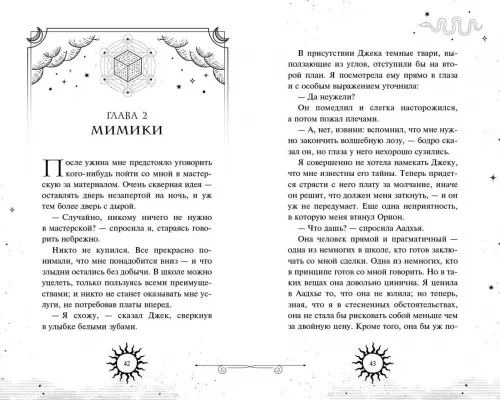 ГЛАВА 2
МИМИКИ

После ужина мне предстояло уговорить кого-нибудь пойти со мной в мастерскую за материалом. Очень скверная идея — оставлять дверь незапертой на ночь, и уж тем более дверь с дырой.

— Случайно, никому ничего не нужно в мастерской? — спросила я, стараясь говорить небрежно.

Никто не купился. Все прекрасно понимали, что мне понадобится вниз — и что злыдни остались без добычи. В школе можно уцелеть, только пользуясь всеми преимуществами; и никто не станет оказывать мне услуги, не потребовав платы вперед.

— Я схожу, — сказал Джек, сверкнув в улыбке белыми зубами.

42

В присутствии Джека темные твари, выползающие из углов, отступили бы на второй план. Я посмотрела ему прямо в глаза и с особым выражением уточнила:

— Да неужели?

Он помедлил и слегка насторожился, а потом пожал плечами.

— А, нет, извини: вспомнил, что мне нужно закончить волшебную лозу, — бодро сказал он, но глаза у него нехорошо сузились.

Я совершенно не хотела намекать Джеку, что мне известны его тайны. Теперь придется стрясти с него плату за молчание, иначе он решит, что должен меня заткнуть, — и он уж не передумает. Еще одна неприятность, в которую меня втянул Орион.

— Что дашь? — спросила Аадхья.

Она человек прямой и прагматичный — одна из немногих в школе, кто готов заключать со мной сделки. Одна из немногих, кто в принципе готов со мной говорить. Но в таких вещах она довольно цинична. Я ценила в Аадхье то, что она не юлила; но теперь, зная, что я в стесненных обстоятельствах, она не стала бы рисковать собой меньше чем за двойную цену. Кроме того, она бы уж по-

43